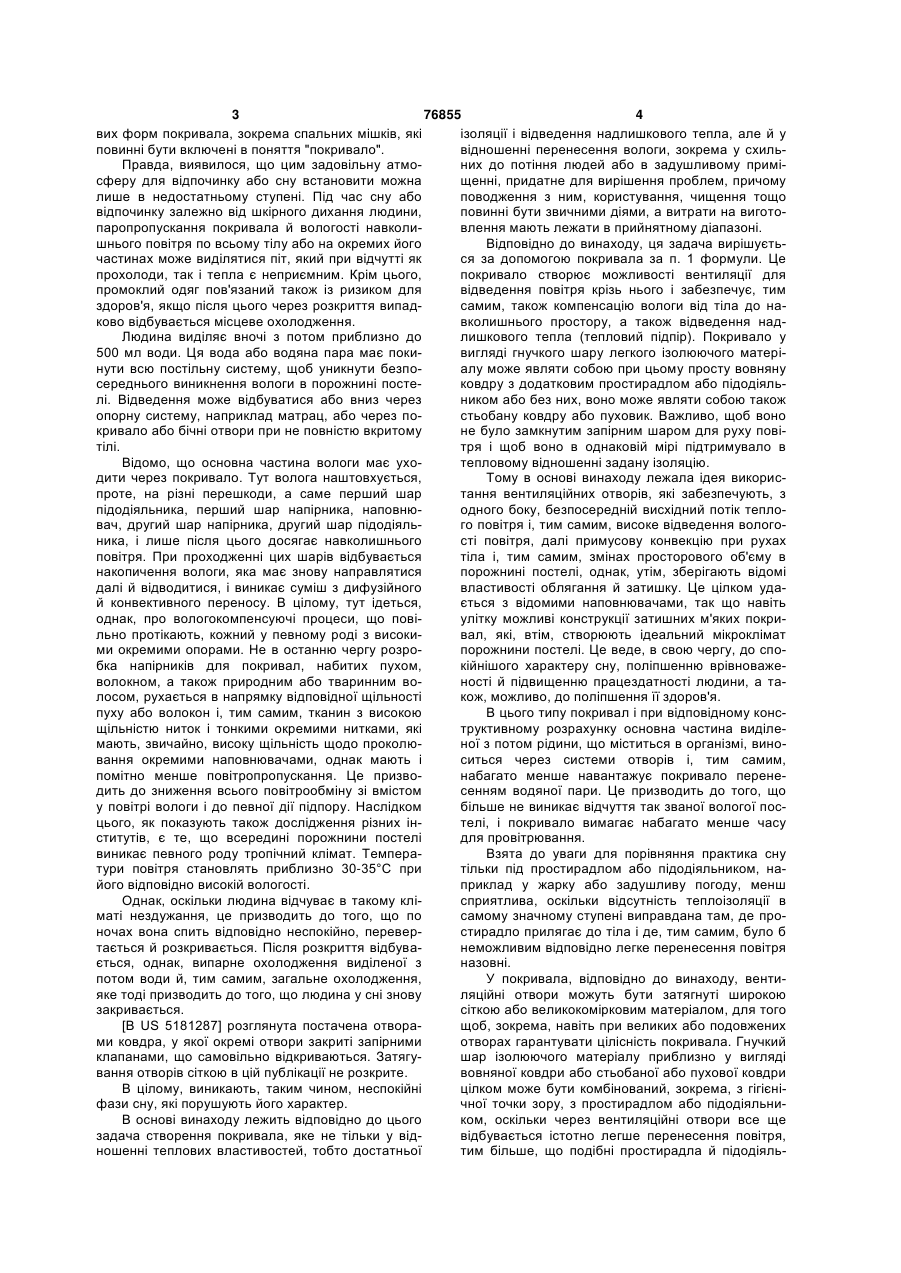 3 76855 4

вих форм покривала, зокрема спальних мішків, які повинні бути включені в поняття "покривало".

Правда, виявилося, що цим задовільну атмосферу для відпочинку або сну встановити можна лише в недостатньому ступені. Під час сну або відпочинку залежно від шкірного дихання людини, паропропускання покривала й вологості навколишнього повітря по всьому тілу або на окремих його частинах може виділятися піт, який при відчутті як прохолоди, так і тепла є неприємним. Крім цього, промоклий одяг пов'язаний також із ризиком для здоров'я, якщо після цього через розкриття випадково відбувається місцеве охолодження.

Людина виділяє вночі з потом приблизно до 500 мл води. Ця вода або водяна пара має покинути всю постільну систему, щоб уникнути безпосереднього виникнення вологи в порожнині постелі. Відведення може відбуватися або вниз через опорну систему, наприклад матрац, або через покривало або бічні отвори при не повністю вкритому тілі.

Відомо, що основна частина вологи має уходити через покривало. Тут волога наштовхується, проте, на різні перешкоди, а саме перший шар підодіяльника, перший шар напірника, наповнювач, другий шар напірника, другий шар підодіяльника, і лише після цього досягає навколишнього повітря. При проходженні цих шарів відбувається накопичення вологи, яка має знову направлятися далі й відводитися, і виникає суміш з дифузійного й конвективного переносу. В цілому, тут ідеться, однак, про вологокомпенсуючі процеси, що повільно протікають, кожний у певному роді з високими окремими опорами. Не в останню чергу розробка напірників для покривал, набитих пухом, волокном, а також природним або тваринним волосом, рухається в напрямку відповідної щільності пуху або волокон і, тим самим, тканин з високою щільністю ниток і тонкими окремими нитками, які мають, звичайно, високу щільність щодо проколювання окремими наповнювачами, однак мають і помітно менше повітропропускання. Це призводить до зниження всього повітрообміну зі вмістом у повітрі вологи і до певної дії підпору. Наслідком цього, як показують також дослідження різних інститутів, є те, що всередині порожнини постелі виникає певного роду тропічний клімат. Температури повітря становлять приблизно 30-35°С при його відповідно високій вологості.

Однак, оскільки людина відчуває в такому кліматі нездужання, це призводить до того, що по ночах вона спить відповідно неспокійно, перевертається й розкривається. Після розкриття відбувається, однак, випарне охолодження виділеної з потом води й, тим самим, загальне охолодження, яке тоді призводить до того, що людина у сні знову закривається.

[В US 5181287] розглянута постачена отворами ковдра, у якої окремі отвори закриті запірними клапанами, що самовільно відкриваються. Затягування отворів сіткою в цій публікації не розкрите.

В цілому, виникають, таким чином, неспокійні фази сну, які порушують його характер.

В основі винаходу лежить відповідно до цього задача створення покривала, яке не тільки у відношенні теплових властивостей, тобто достатньої ізоляції і відведення надлишкового тепла, але й у відношенні перенесення вологи, зокрема у схильних до потіння людей або в задушливому приміщенні, придатне для вирішення проблем, причому поводження з ним, користування, чищення тощо повинні бути звичними діями, а витрати на виготовлення мають лежати в прийнятному діапазоні.

Відповідно до винаходу, ця задача вирішується за допомогою покривала за п. 1 формули. Це покривало створює можливості вентиляції для відведення повітря крізь нього і забезпечує, тим самим, також компенсацію вологи від тіла до навколишнього простору, а також відведення надлишкового тепла (тепловий підпір). Покривало у вигляді гнучкого шару легкого ізолюючого матеріалу може являти собою при цьому просту вовняну ковдру з додатковим простирадлом або підодіяльником або без них, воно може являти собою також стьобану ковдру або пуховик. Важливо, щоб воно не було замкнутим запірним шаром для руху повітря і щоб воно в однаковій мірі підтримувало в тепловому відношенні задану ізоляцію.

Тому в основі винаходу лежала ідея використання вентиляційних отворів, які забезпечують, з одного боку, безпосередній висхідний потік теплого повітря і, тим самим, високе відведення вологості повітря, далі примусову конвекцію при рухах тіла і, тим самим, змінах просторового об'єму в порожнині постелі, однак, утім, зберігають відомі властивості облягання й затишку. Це цілком удається з відомими наповнювачами, так що навіть улітку можливі конструкції затишних м'яких покривал, які, втім, створюють ідеальний мікроклімат порожнини постелі. Це веде, в свою чергу, до спокійнішого характеру сну, поліпшенню врівноваженості й підвищенню працездатності людини, а також, можливо, до поліпшення її здоров'я.

В цього типу покривал і при відповідному конструктивному розрахунку основна частина виділеної з потом рідини, що міститься в організмі, виноситься через системи отворів і, тим самим, набагато менше навантажує покривало перенесенням водяної пари. Це призводить до того, що більше не виникає відчуття так званої вологої постелі, і покривало вимагає набагато менше часу для провітрювання.

Взята до уваги для порівняння практика сну тільки під простирадлом або підодіяльником, наприклад у жарку або задушливу погоду, менш сприятлива, оскільки відсутність теплоізоляції в самому значному ступені виправдана там, де простирадло прилягає до тіла і де, тим самим, було б неможливим відповідно легке перенесення повітря назовні.

У покривала, відповідно до винаходу, вентиляційні отвори можуть бути затягнуті широкою сіткою або великокомірковим матеріалом, для того щоб, зокрема, навіть при великих або подовжених отворах гарантувати цілісність покривала. Гнучкий шар ізолюючого матеріалу приблизно у вигляді вовняної ковдри або стьобаної або пухової ковдри цілком може бути комбінований, зокрема, з гігієнічної точки зору, з простирадлом або підодіяльником, оскільки через вентиляційні отвори все ще відбувається істотно легше перенесення повітря, тим більше, що подібні простирадла й підодіяль-